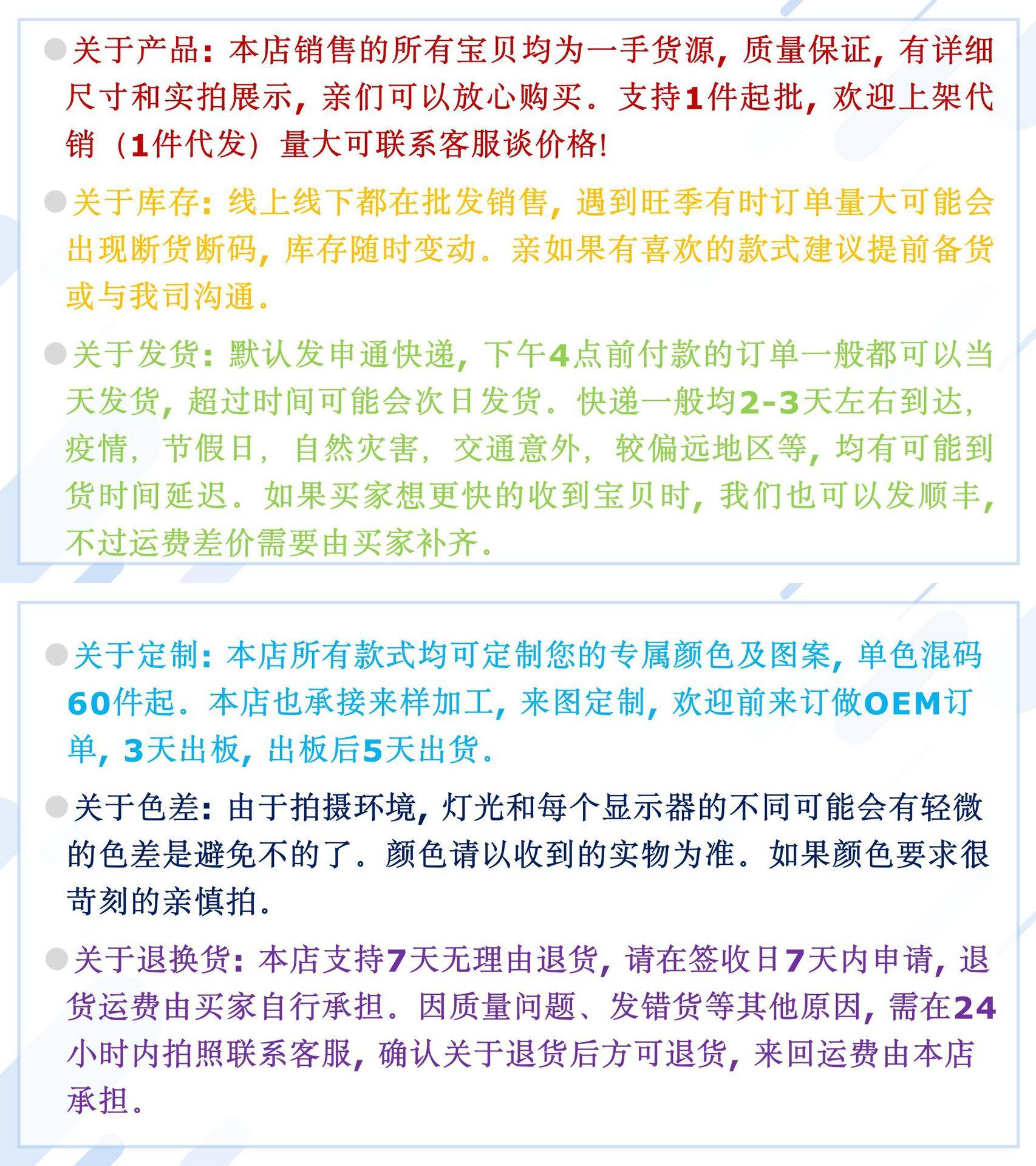 关于产品: 本店销售的所有宝贝均为一手货源, 质量保证, 有详细尺寸和实拍展示, 亲们可以放心购买。支持1件起批, 欢迎上架代销（1件代发）量大可联系客服谈价格!

关于库存: 线上线下都在批发销售, 遇到旺季有时订单量大可能会出现断货断码, 库存随时变动。亲如果有喜欢的款式建议提前备货或与我司沟通。

关于发货: 默认发申通快递, 下午4点前付款的订单一般都可以当天发货, 超过时间可能会次日发货。快递一般均2-3天左右到达, 疫情, 节假日, 自然灾害, 交通意外, 较偏远地区等, 均有可能到货时间延迟。如果买家想更快的收到宝贝时, 我们也可以发顺丰, 不过运费差价需要由买家补齐。

关于定制: 本店所有款式均可定制您的专属颜色及图案, 单色混码60件起。本店也承接来样加工, 来图定制, 欢迎前来订做OEM订单, 3天出板, 出板后5天出货。

关于色差: 由于拍摄环境, 灯光和每个显示器的不同可能会有轻微的色差是避免不的了。颜色请以收到的实物为准。如果颜色要求很苛刻的亲慎拍。

关于退换货: 本店支持7天无理由退货, 请在签收日7天内申请, 退货运费由买家自行承担。因质量问题、发错货等其他原因, 需在24小时内拍照联系客服, 确认关于退货后方可退货, 来回运费由本店承担。